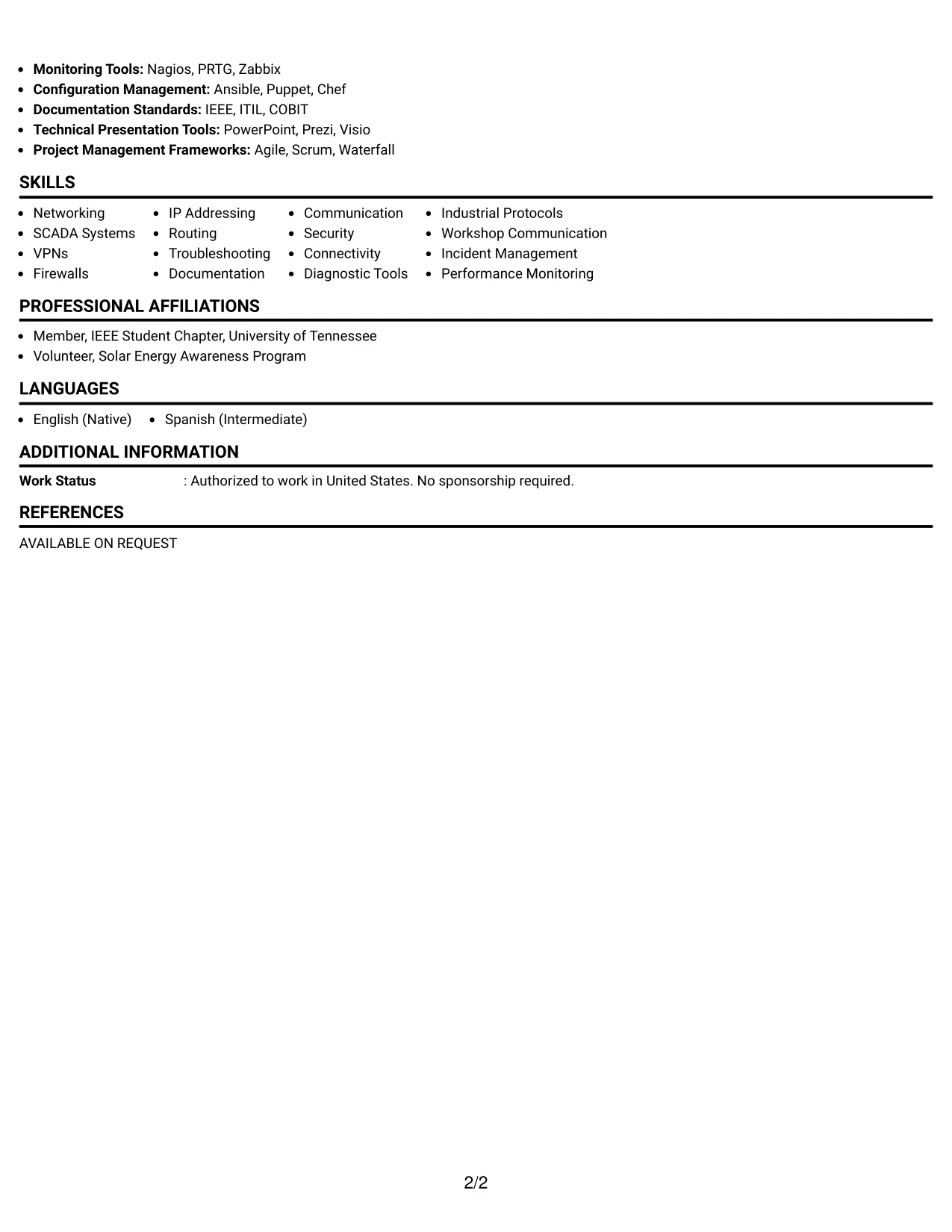 • Monitoring Tools: Nagios, PRTG, Zabbix
• Configuration Management: Ansible, Puppet, Chef
• Documentation Standards: IEEE, ITIL, COBIT
• Technical Presentation Tools: PowerPoint, Prezi, Visio
• Project Management Frameworks: Agile, Scrum, Waterfall

SKILLS

• Networking
• SCADA Systems
• VPNs
• Firewalls

• IP Addressing
• Routing
• Troubleshooting
• Documentation

• Communication
• Security
• Connectivity
• Diagnostic Tools

• Industrial Protocols
• Workshop Communication
• Incident Management
• Performance Monitoring

PROFESSIONAL AFFILIATIONS

• Member, IEEE Student Chapter, University of Tennessee
• Volunteer, Solar Energy Awareness Program

LANGUAGES

• English (Native)
• Spanish (Intermediate)

ADDITIONAL INFORMATION

Work Status : Authorized to work in United States. No sponsorship required.

REFERENCES

AVAILABLE ON REQUEST

2/2